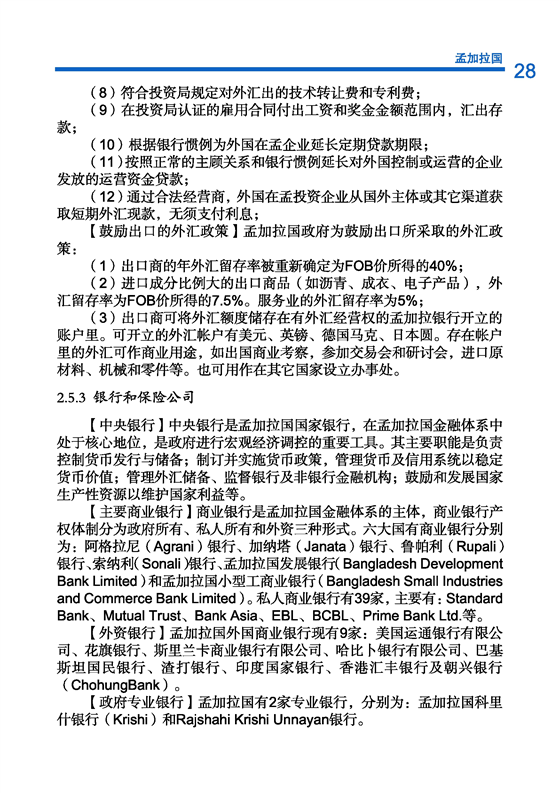 孟加拉国 28

（8）符合投资局规定对外汇出的技术转让费和专利费；

（9）在投资局认证的雇用合同付出工资和奖金金额范围内，汇出存款；

（10）根据银行惯例为外国在孟企业延长定期贷款期限；

（11）按照正常的主顾关系和银行惯例延长对外国控制或运营的企业发放的运营资金贷款；

（12）通过合法经营商，外国在孟投资企业从国外主体或其它渠道获取短期外汇现款，无须支付利息；

【鼓励出口的外汇政策】孟加拉国政府为鼓励出口所采取的外汇政策：

（1）出口商的年外汇留存率被重新确定为FOB价所得的40%；

（2）进口成分比例大的出口商品（如沥青、成衣、电子产品），外汇留存率为FOB价所得的7.5%。服务业的外汇留存率为5%；

（3）出口商可将外汇额度储存在有外汇经营权的孟加拉银行开立的账户里。可开立的外汇帐户有美元、英镑、德国马克、日本圆。存在帐户里的外汇可作商业用途，如出国商业考察，参加交易会和研讨会，进口原材料、机械和零件等。也可用作在其它国家设立办事处。

2.5.3 银行和保险公司

【中央银行】中央银行是孟加拉国国家银行，在孟加拉国金融体系中处于核心地位，是政府进行宏观经济调控的重要工具。其主要职能是负责控制货币发行与储备；制订并实施货币政策，管理货币及信用系统以稳定货币价值；管理外汇储备、监督银行及非银行金融机构；鼓励和发展国家生产性资源以维护国家利益等。

【主要商业银行】商业银行是孟加拉国金融体系的主体，商业银行产权体制分为政府所有、私人所有和外资三种形式。六大国有商业银行分别为：阿格拉尼（Agrani）银行、加纳塔（Janata）银行、鲁帕利（Rupali）银行、索纳利（Sonali）银行、孟加拉国发展银行（Bangladesh Development Bank Limited）和孟加拉国小型工商业银行（Bangladesh Small Industries and Commerce Bank Limited）。私人商业银行有39家，主要有：Standard Bank、Mutual Trust、Bank Asia、EBL、BCBL、Prime Bank Ltd.等。

【外资银行】孟加拉国外国商业银行现有9家：美国运通银行有限公司、花旗银行、斯里兰卡商业银行有限公司、哈比卜银行有限公司、巴基斯坦国民银行、渣打银行、印度国家银行、香港汇丰银行及朝兴银行（ChohungBank）。

【政府专业银行】孟加拉国有2家专业银行，分别为：孟加拉国科里什银行（Krishi）和Rajshahi Krishi Unnayan银行。